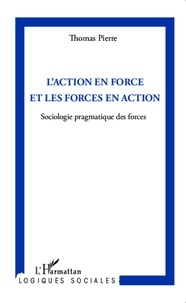 Thomas Pierre

L'ACTION EN FORCE
ET LES FORCES EN ACTION

Sociologie pragmatique des forces

L'Harmattan

LOGIQUES SOCIALES